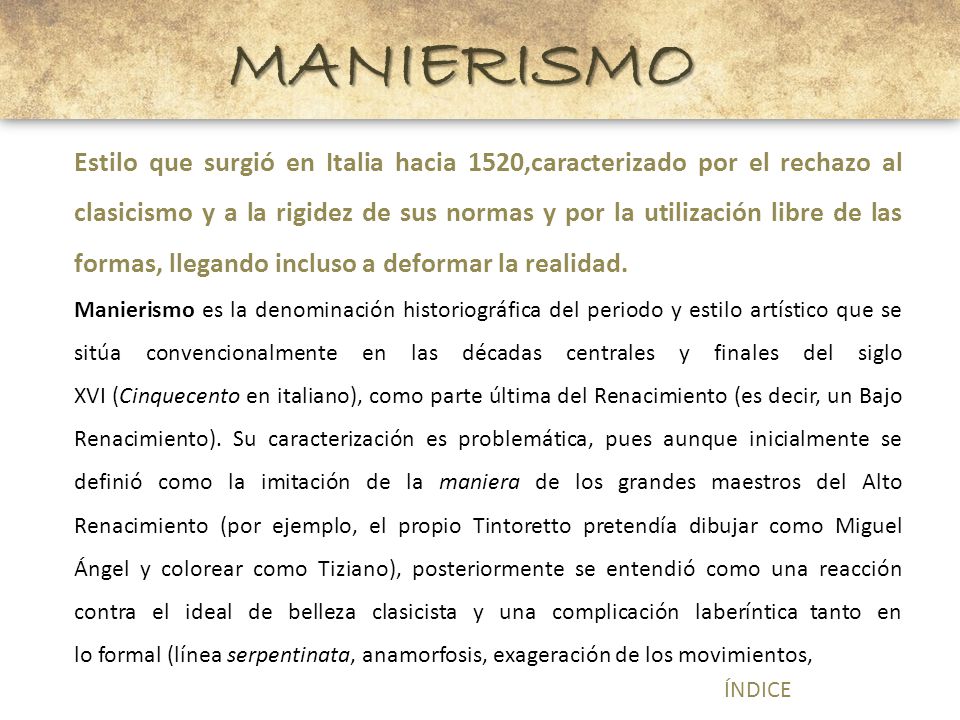 MANIERISMO

Estilo que surgió en Italia hacia 1520,caracterizado por el rechazo al clasicismo y a la rigidez de sus normas y por la utilización libre de las formas, llegando incluso a deformar la realidad.

Manierismo es la denominación historiográfica del periodo y estilo artístico que se sitúa convencionalmente en las décadas centrales y finales del siglo XVI (Cinquecento en italiano), como parte última del Renacimiento (es decir, un Bajo Renacimiento). Su caracterización es problemática, pues aunque inicialmente se definió como la imitación de la maniera de los grandes maestros del Alto Renacimiento (por ejemplo, el propio Tintoretto pretendía dibujar como Miguel Ángel y colorear como Tiziano), posteriormente se entendió como una reacción contra el ideal de belleza clasicista y una complicación laberíntica tanto en lo formal (línea serpentinata, anamorfosis, exageración de los movimientos,

ÍNDICE